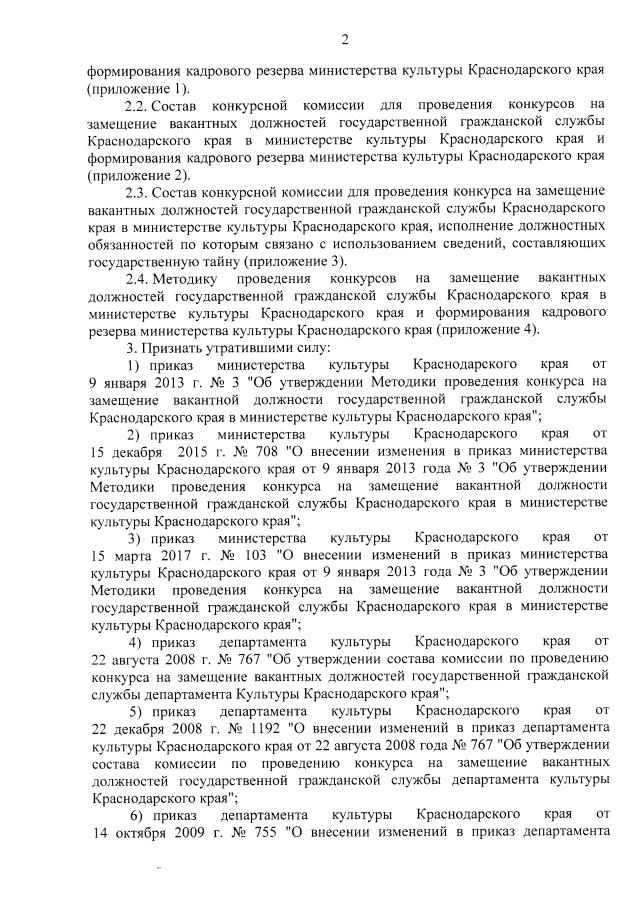 2

формирования кадрового резерва министерства культуры Краснодарского края (приложение 1).

2.2. Состав конкурсной комиссии для проведения конкурсов на замещение вакантных должностей государственной гражданской службы Краснодарского края в министерстве культуры Краснодарского края и формирования кадрового резерва министерства культуры Краснодарского края (приложение 2).

2.3. Состав конкурсной комиссии для проведения конкурса на замещение вакантных должностей государственной гражданской службы Краснодарского края в министерстве культуры Краснодарского края, исполнение должностных обязанностей по которым связано с использованием сведений, составляющих государственную тайну (приложение 3).

2.4. Методику проведения конкурсов на замещение вакантных должностей государственной гражданской службы Краснодарского края в министерстве культуры Краснодарского края и формирования кадрового резерва министерства культуры Краснодарского края (приложение 4).

3. Признать утратившими силу:

1) приказ министерства культуры Краснодарского края от 9 января 2013 г. № 3 "Об утверждении Методики проведения конкурса на замещение вакантной должности государственной гражданской службы Краснодарского края в министерстве культуры Краснодарского края";

2) приказ министерства культуры Краснодарского края от 15 декабря 2015 г. № 708 "О внесении изменения в приказ министерства культуры Краснодарского края от 9 января 2013 года № 3 "Об утверждении Методики проведения конкурса на замещение вакантной должности государственной гражданской службы Краснодарского края в министерстве культуры Краснодарского края";

3) приказ министерства культуры Краснодарского края от 15 марта 2017 г. № 103 "О внесении изменений в приказ министерства культуры Краснодарского края от 9 января 2013 года № 3 "Об утверждении Методики проведения конкурса на замещение вакантной должности государственной гражданской службы Краснодарского края в министерстве культуры Краснодарского края";

4) приказ департамента культуры Краснодарского края от 22 августа 2008 г. № 767 "Об утверждении состава комиссии по проведению конкурса на замещение вакантных должностей государственной гражданской службы департамента Культуры Краснодарского края";

5) приказ департамента культуры Краснодарского края от 22 декабря 2008 г. № 1192 "О внесении изменений в приказ департамента культуры Краснодарского края от 22 августа 2008 года № 767 "Об утверждении состава комиссии по проведению конкурса на замещение вакантных должностей государственной гражданской службы департамента культуры Краснодарского края";

6) приказ департамента культуры Краснодарского края от 14 октября 2009 г. № 755 "О внесении изменений в приказ департамента